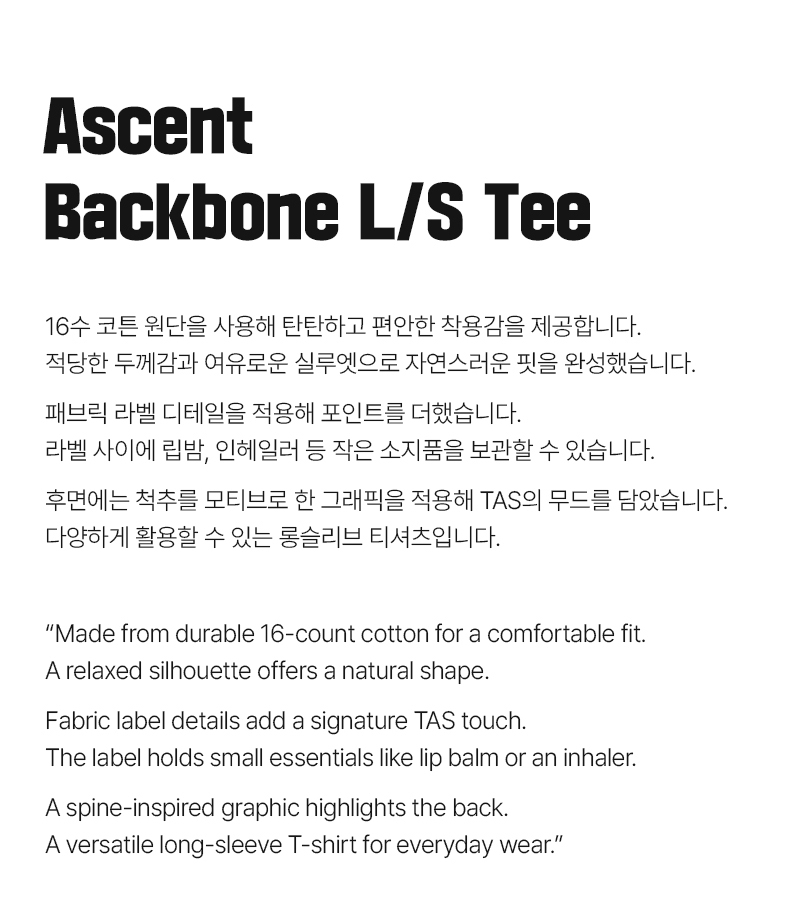 Ascent
Backbone L/S Tee

16수 코튼 원단을 사용해 탄탄하고 편안한 착용감을 제공합니다.
적당한 두께감과 여유로운 실루엣으로 자연스러운 핏을 완성했습니다.

패브릭 라벨 디테일을 적용해 포인트를 더했습니다.
라벨 사이에 립밤, 인헤일러 등 작은 소지품을 보관할 수 있습니다.

후면에는 척추를 모티브로 한 그래픽을 적용해 TAS의 무드를 담았습니다.
다양하게 활용할 수 있는 롱슬리브 티셔츠입니다.

“Made from durable 16-count cotton for a comfortable fit.
A relaxed silhouette offers a natural shape.

Fabric label details add a signature TAS touch.
The label holds small essentials like lip balm or an inhaler.

A spine-inspired graphic highlights the back.
A versatile long-sleeve T-shirt for everyday wear.”